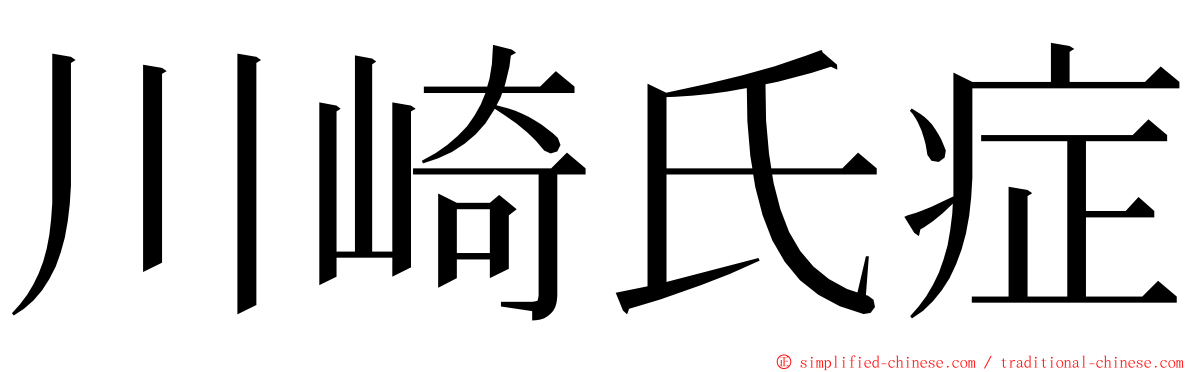 川崎氏症

© simplified-chinese.com / traditional-chinese.com